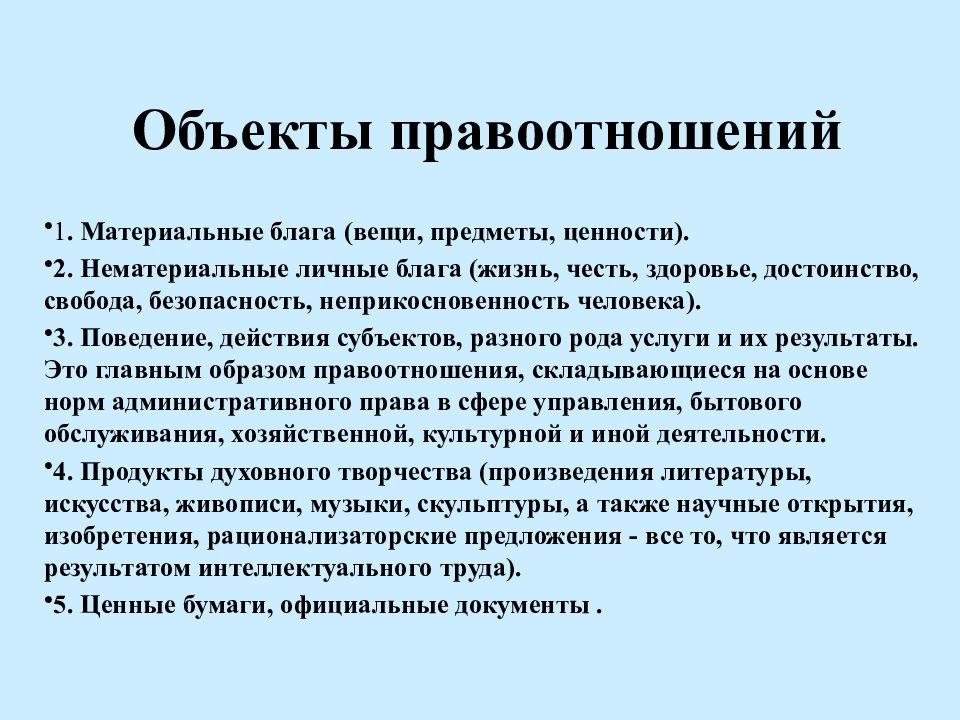 Объекты правоотношений

•1. Материальные блага (вещи, предметы, ценности).

•2. Нематериальные личные блага (жизнь, честь, здоровье, достоинство, свобода, безопасность, неприкосновенность человека).

•3. Поведение, действия субъектов, разного рода услуги и их результаты. Это главным образом правоотношения, складывающиеся на основе норм административного права в сфере управления, бытового обслуживания, хозяйственной, культурной и иной деятельности.

•4. Продукты духовного творчества (произведения литературы, искусства, живописи, музыки, скульптуры, а также научные открытия, изобретения, рационализаторские предложения - все то, что является результатом интеллектуального труда).

•5. Ценные бумаги, официальные документы .